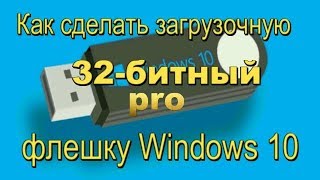 Как сделать загрузочную

Windows 10

32-битный
pro

флешку Windows 10